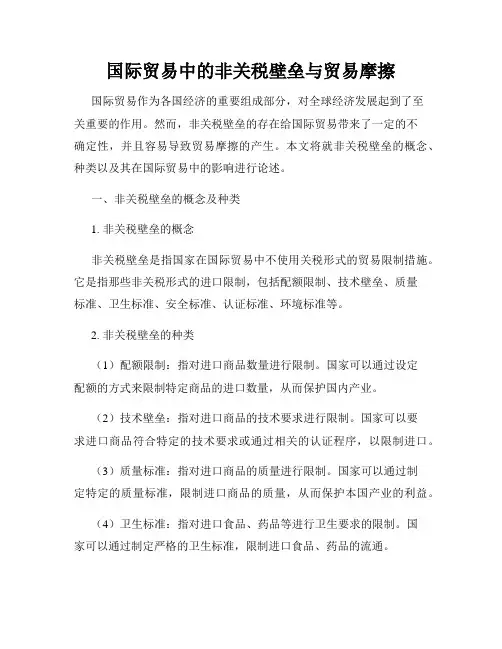 国际贸易中的非关税壁垒与贸易摩擦

国际贸易作为各国经济的重要组成部分，对全球经济发展起到了至关重要的作用。然而，非关税壁垒的存在给国际贸易带来了一定的不确定性，并且容易导致贸易摩擦的产生。本文将就非关税壁垒的概念、种类以及其在国际贸易中的影响进行论述。

一、非关税壁垒的概念及种类

1. 非关税壁垒的概念

非关税壁垒是指国家在国际贸易中不使用关税形式的贸易限制措施。它是指那些非关税形式的进口限制，包括配额限制、技术壁垒、质量标准、卫生标准、安全标准、认证标准、环境标准等。

2. 非关税壁垒的种类

（1）配额限制：指对进口商品数量进行限制。国家可以通过设定配额的方式来限制特定商品的进口数量，从而保护国内产业。

（2）技术壁垒：指对进口商品的技术要求进行限制。国家可以要求进口商品符合特定的技术要求或通过相关的认证程序，以限制进口。

（3）质量标准：指对进口商品的质量进行限制。国家可以通过制定特定的质量标准，限制进口商品的质量，从而保护本国产业的利益。

（4）卫生标准：指对进口食品、药品等进行卫生要求的限制。国家可以通过制定严格的卫生标准，限制进口食品、药品的流通。